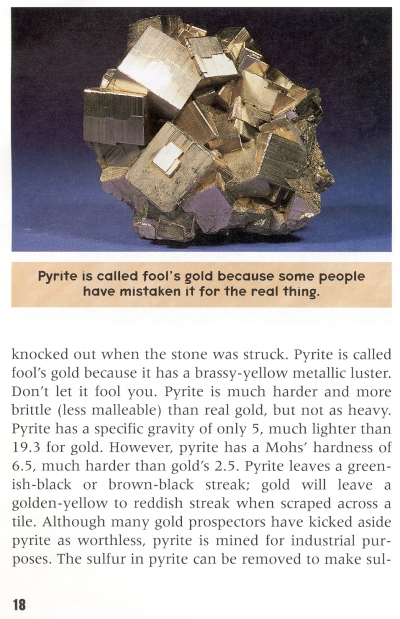 Pyrite is called fool's gold because some people have mistaken it for the real thing.

knocked out when the stone was struck. Pyrite is called fool's gold because it has a brassy-yellow metallic luster. Don't let it fool you. Pyrite is much harder and more brittle (less malleable) than real gold, but not as heavy. Pyrite has a specific gravity of only 5, much lighter than 19.3 for gold. However, pyrite has a Mohs' hardness of 6.5, much harder than gold's 2.5. Pyrite leaves a greenish-black or brown-black streak; gold will leave a golden-yellow to reddish streak when scraped across a tile. Although many gold prospectors have kicked aside pyrite as worthless, pyrite is mined for industrial purposes. The sulfur in pyrite can be removed to make sul-

18